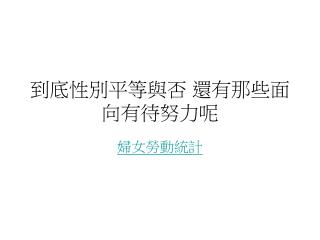 到底性別平等與否 還有那些面向有待努力呢

婦女勞動統計